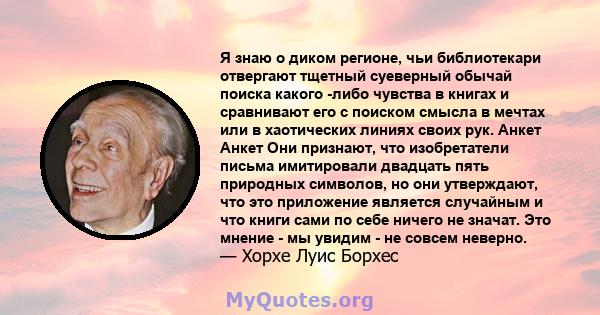 Я знаю о диком регионе, чьи библиотекари отвергают тщетный суеверный обычай поиска какого -либо чувства в книгах и сравнивают его с поиском смысла в мечтах или в хаотических линиях своих рук. Анкет Анкет Они признают, что изобретатели письма имитировали двадцать пять природных символов, но они утверждают, что это приложение является случайным и что книги сами по себе ничего не значат. Это мнение - мы увидим - не совсем неверно.
— Хорхе Луис Борхес

MyQuotes.org